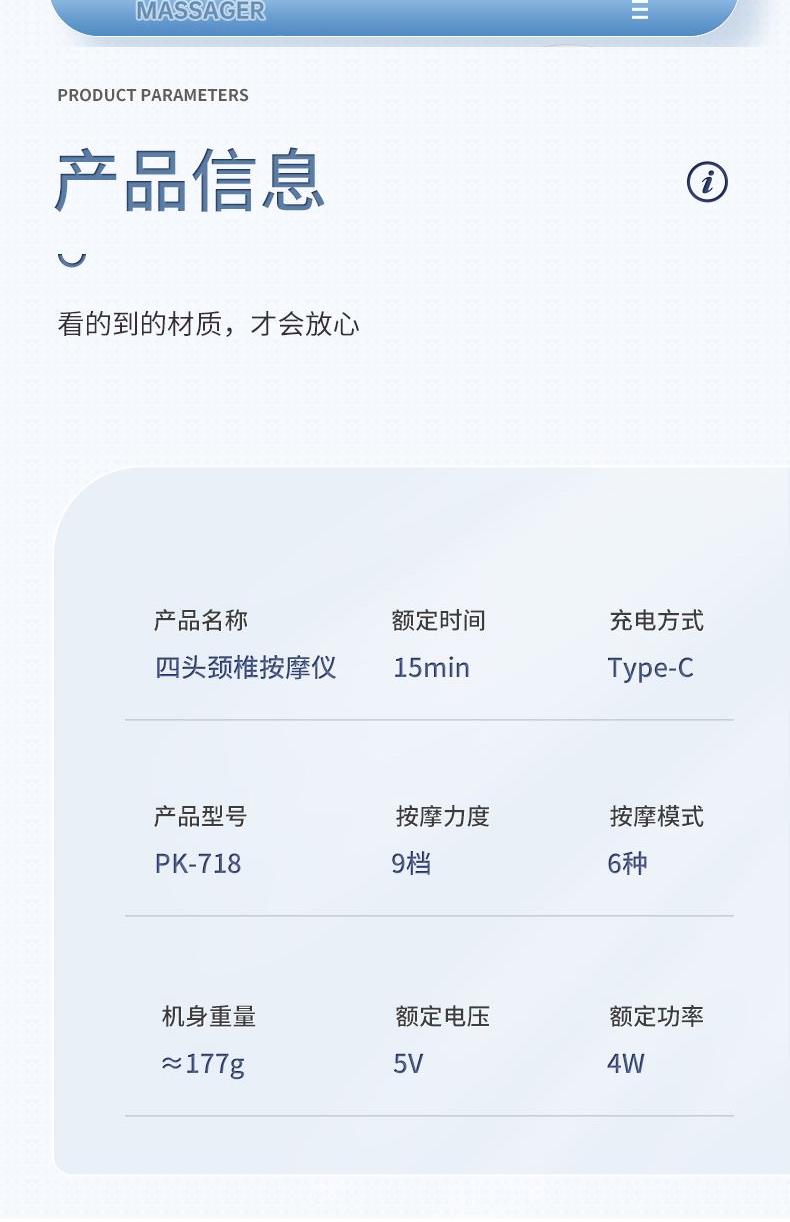 MASSAGER

PRODUCT PARAMETERS

产品信息

看的到的材质，才会放心

产品名称
四头颈椎按摩仪

额定时间
15min

充电方式
Type-C

产品型号
PK-718

按摩力度
9档

按摩模式
6种

机身重量
≈177g

额定电压
5V

额定功率
4W